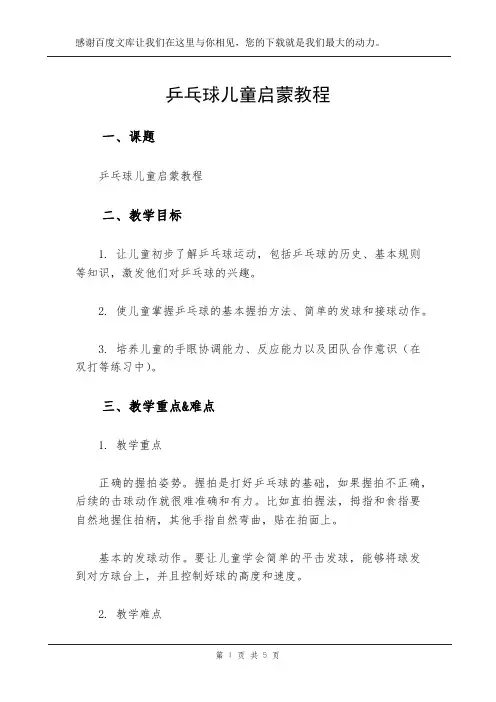 感谢百度文库让我们在这里与你相见，您的下载就是我们最大的动力。

乒乓球儿童启蒙教程

一、课题

乒乓球儿童启蒙教程

二、教学目标

1. 让儿童初步了解乒乓球运动，包括乒乓球的历史、基本规则等知识，激发他们对乒乓球的兴趣。

2. 使儿童掌握乒乓球的基本握拍方法、简单的发球和接球动作。

3. 培养儿童的手眼协调能力、反应能力以及团队合作意识（在双打等练习中）。

三、教学重点&难点

1. 教学重点

正确的握拍姿势。握拍是打好乒乓球的基础，如果握拍不正确，后续的击球动作就很难准确和有力。比如直拍握法，拇指和食指要自然地握住拍柄，其他手指自然弯曲，贴在拍面上。

基本的发球动作。要让儿童学会简单的平击发球，能够将球发到对方球台上，并且控制好球的高度和速度。

2. 教学难点

第 1 页 共 5 页